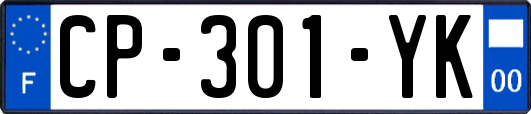 F
CP-301-YK
00